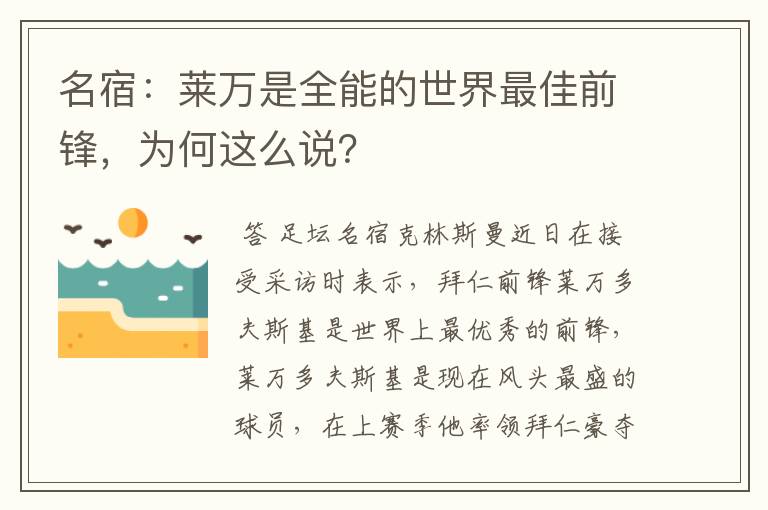 名宿：莱万是全能的世界最佳前锋，为何这么说？

答 足坛名宿克林斯曼近日在接受采访时表示，拜仁前锋莱万多夫斯基是世界上最优秀的前锋，莱万多夫斯基是现在风头最盛的球员，在上赛季他率领拜仁豪夺